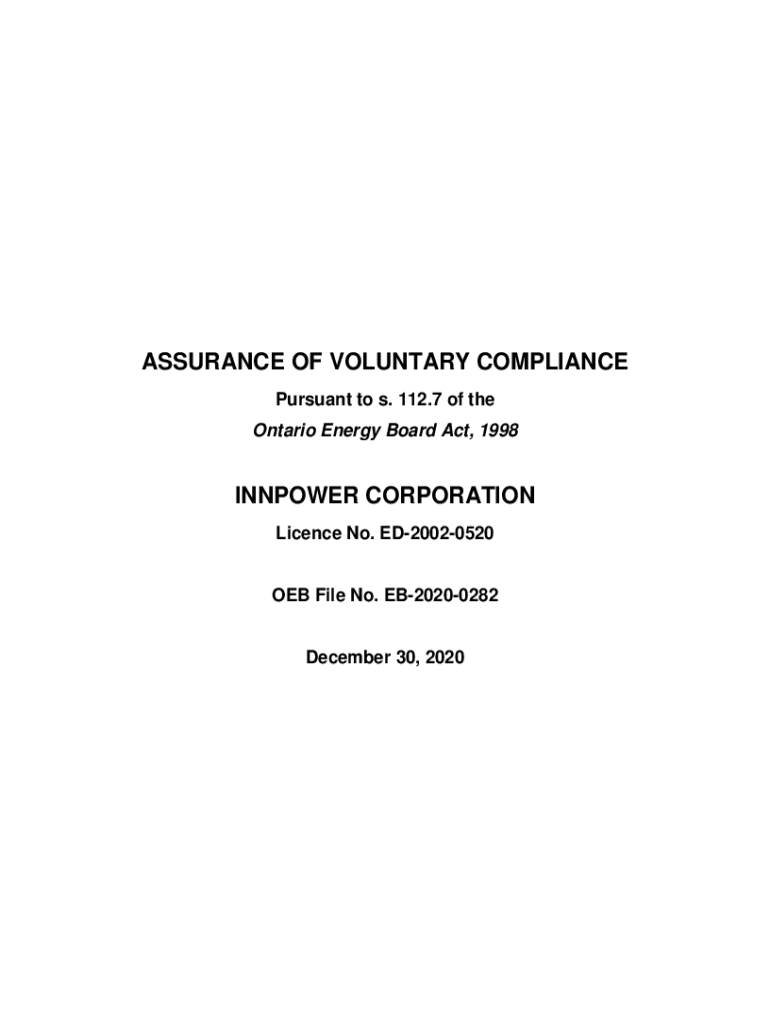 ASSURANCE OF VOLUNTARY COMPLIANCE

Pursuant to s. 112.7 of the
Ontario Energy Board Act, 1998

INNPOWER CORPORATION

Licence No. ED-2002-0520

OEB File No. EB-2020-0282

December 30, 2020